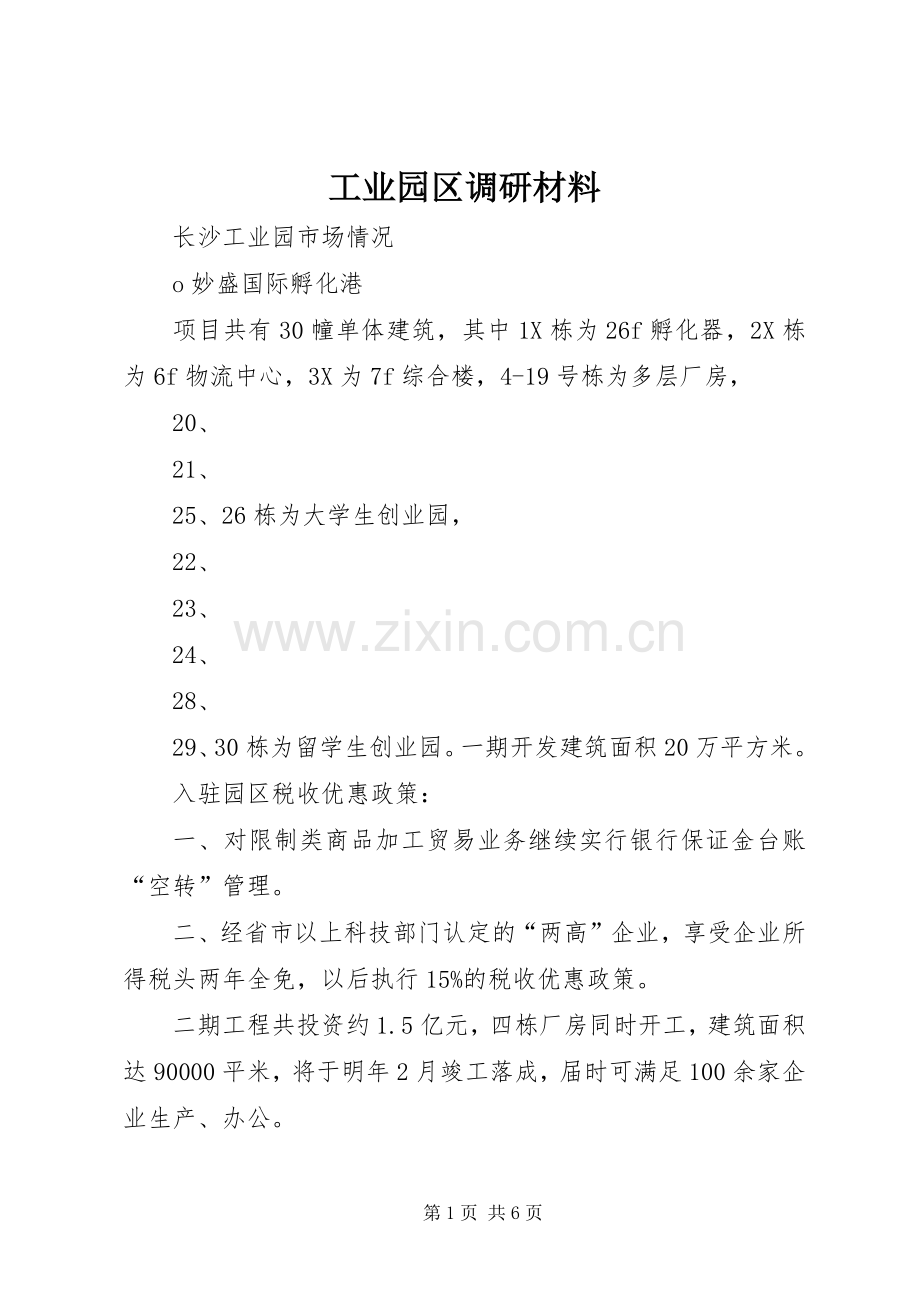 工业园区调研材料

长沙工业园市场情况

o 妙盛国际孵化港

项目共有 30 幢单体建筑，其中 1X 栋为 26f 孵化器，2X 栋为 6f 物流中心，3X 为 7f 综合楼，4-19 号栋为多层厂房，

20、

21、

25、26 栋为大学生创业园，

22、

23、

24、

28、

29、30 栋为留学生创业园。一期开发建筑面积 20 万平方米。

入驻园区税收优惠政策：

一、对限制类商品加工贸易业务继续实行银行保证金台账“空转”管理。

二、经省市以上科技部门认定的“两高”企业，享受企业所得税头两年全免，以后执行 15%的税收优惠政策。

二期工程共投资约 1.5 亿元，四栋厂房同时开工，建筑面积达 90000 平米，将于明年 2 月竣工落成，届时可满足 100 余家企业生产、办公。

www.zixin.com.cn

第 1 页 共 6 页